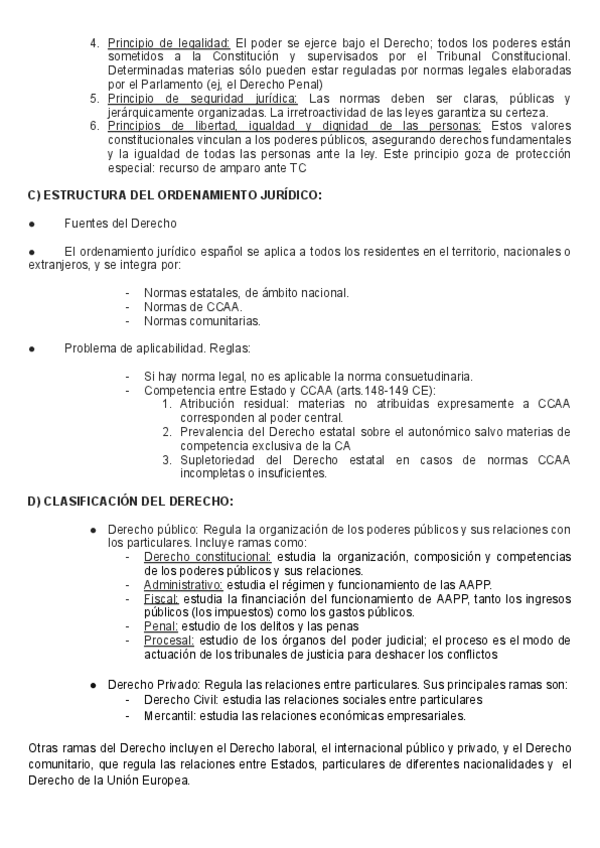 4. Principio de legalidad: El poder se ejerce bajo el Derecho; todos los poderes están sometidos a la Constitución y supervisados por el Tribunal Constitucional. Determinadas materias sólo pueden estar reguladas por normas legales elaboradas por el Parlamento (ej, el Derecho Penal)
5. Principio de seguridad jurídica: Las normas deben ser claras, públicas y jerárquicamente organizadas. La irretroactividad de las leyes garantiza su certeza.
6. Principios de libertad, igualdad y dignidad de las personas: Estos valores constitucionales vinculan a los poderes públicos, asegurando derechos fundamentales y la igualdad de todas las personas ante la ley. Este principio goza de protección especial: recurso de amparo ante TC

C) ESTRUCTURA DEL ORDENAMIENTO JURÍDICO:

● Fuentes del Derecho

● El ordenamiento jurídico español se aplica a todos los residentes en el territorio, nacionales o extranjeros, y se integra por:

- Normas estatales, de ámbito nacional.
- Normas de CCAA.
- Normas comunitarias.

● Problema de aplicabilidad. Reglas:

- Si hay norma legal, no es aplicable la norma consuetudinaria.
- Competencia entre Estado y CCAA (arts.148-149 CE):
1. Atribución residual: materias no atribuidas expresamente a CCAA corresponden al poder central.
2. Prevalencia del Derecho estatal sobre el autonómico salvo materias de competencia exclusiva de la CA
3. Supletoriedad del Derecho estatal en casos de normas CCAA incompletas o insuficientes.

D) CLASIFICACIÓN DEL DERECHO:

● Derecho público: Regula la organización de los poderes públicos y sus relaciones con los particulares. Incluye ramas como:
- Derecho constitucional: estudia la organización, composición y competencias de los poderes públicos y sus relaciones.
- Administrativo: estudia el régimen y funcionamiento de las AAPP.
- Fiscal: estudia la financiación del funcionamiento de AAPP, tanto los ingresos públicos (los impuestos) como los gastos públicos.
- Penal: estudio de los delitos y las penas
- Procesal: estudio de los órganos del poder judicial; el proceso es el modo de actuación de los tribunales de justicia para deshacer los conflictos

● Derecho Privado: Regula las relaciones entre particulares. Sus principales ramas son:
- Derecho Civil: estudia las relaciones sociales entre particulares
- Mercantil: estudia las relaciones económicas empresariales.

Otras ramas del Derecho incluyen el Derecho laboral, el internacional público y privado, y el Derecho comunitario, que regula las relaciones entre Estados, particulares de diferentes nacionalidades y el Derecho de la Unión Europea.